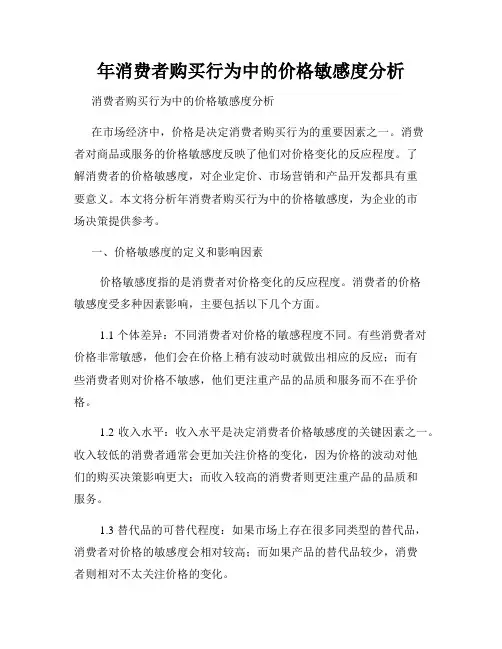 年消费者购买行为中的价格敏感度分析

消费者购买行为中的价格敏感度分析

在市场经济中，价格是决定消费者购买行为的重要因素之一。消费者对商品或服务的价格敏感度反映了他们对价格变化的反应程度。了解消费者的价格敏感度，对企业定价、市场营销和产品开发都具有重要意义。本文将分析年消费者购买行为中的价格敏感度，为企业的市场决策提供参考。

一、价格敏感度的定义和影响因素

价格敏感度指的是消费者对价格变化的反应程度。消费者的价格敏感度受多种因素影响，主要包括以下几个方面。

1.1 个体差异：不同消费者对价格的敏感程度不同。有些消费者对价格非常敏感，他们会在价格上稍有波动时就做出相应的反应；而有些消费者则对价格不敏感，他们更注重产品的品质和服务而不在乎价格。

1.2 收入水平：收入水平是决定消费者价格敏感度的关键因素之一。收入较低的消费者通常会更加关注价格的变化，因为价格的波动对他们的购买决策影响更大；而收入较高的消费者则更注重产品的品质和服务。

1.3 替代品的可替代程度：如果市场上存在很多同类型的替代品，消费者对价格的敏感度会相对较高；而如果产品的替代品较少，消费者则相对不太关注价格的变化。